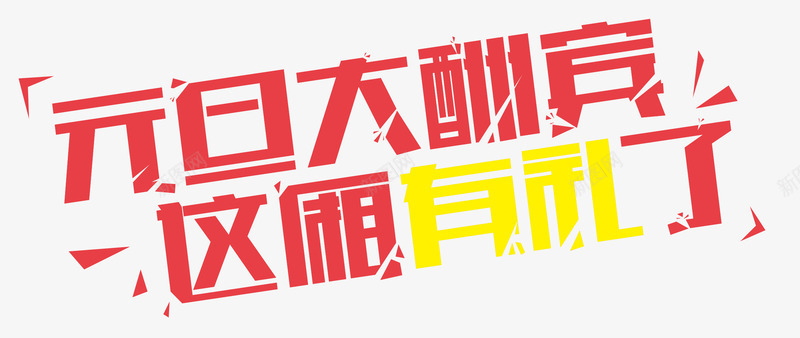 元旦大酬宾
这厢有礼了